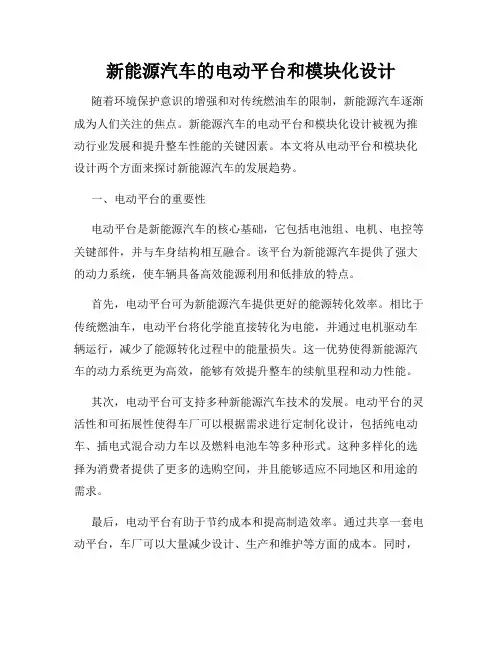 新能源汽车的电动平台和模块化设计

随着环境保护意识的增强和对传统燃油车的限制，新能源汽车逐渐成为人们关注的焦点。新能源汽车的电动平台和模块化设计被视为推动行业发展和提升整车性能的关键因素。本文将从电动平台和模块化设计两个方面来探讨新能源汽车的发展趋势。

一、电动平台的重要性

电动平台是新能源汽车的核心基础，它包括电池组、电机、电控等关键部件，并与车身结构相互融合。该平台为新能源汽车提供了强大的动力系统，使车辆具备高效能源利用和低排放的特点。

首先，电动平台可为新能源汽车提供更好的能源转化效率。相比于传统燃油车，电动平台将化学能直接转化为电能，并通过电机驱动车辆运行，减少了能源转化过程中的能量损失。这一优势使得新能源汽车的动力系统更为高效，能够有效提升整车的续航里程和动力性能。

其次，电动平台可支持多种新能源汽车技术的发展。电动平台的灵活性和可拓展性使得车厂可以根据需求进行定制化设计，包括纯电动车、插电式混合动力车以及燃料电池车等多种形式。这种多样化的选择为消费者提供了更多的选购空间，并且能够适应不同地区和用途的需求。

最后，电动平台有助于节约成本和提高制造效率。通过共享一套电动平台，车厂可以大量减少设计、生产和维护等方面的成本。同时，